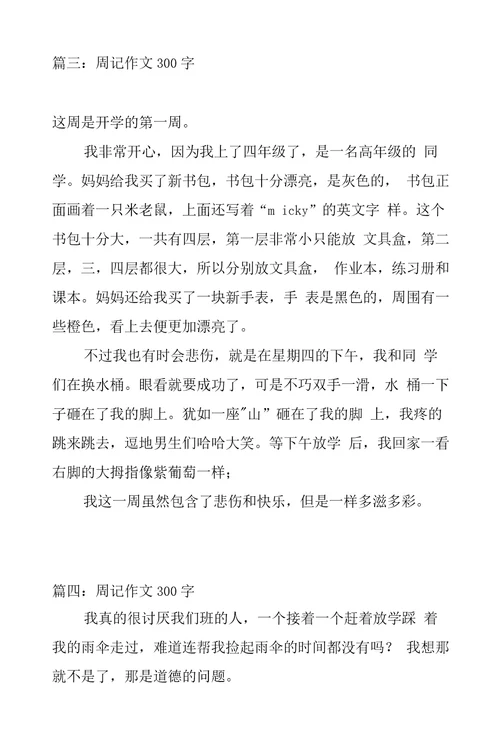 篇三：周记作文 300 字

这周是开学的第一周。

我非常开心，因为我上了四年级了，是一名高年级的 同学。妈妈给我买了新书包，书包十分漂亮，是灰色的， 书包正面画着一只米老鼠，上面还写着“m icky”的英文字 样。这个书包十分大，一共有四层，第一层非常小只能放 文具盒，第二层，三，四层都很大，所以分别放文具盒， 作业本，练习册和课本。妈妈还给我买了一块新手表，手 表是黑色的，周围有一些橙色，看上去便更加漂亮了。

不过我也有时会悲伤，就是在星期四的下午，我和同 学们在换水桶。眼看就要成功了，可是不巧双手一滑，水 桶一下子砸在了我的脚上。犹如一座"山”砸在了我的脚 上，我疼的跳来跳去，逗地男生们哈哈大笑。等下午放学 后，我回家一看右脚的大拇指像紫葡萄一样；

我这一周虽然包含了悲伤和快乐，但是一样多滋多彩。

篇四：周记作文 300 字

我真的很讨厌我们班的人，一个接着一个赶着放学踩 着我的雨伞走过，难道连帮我捡起雨伞的时间都没有吗？ 我想那就不是了，那是道德的问题。